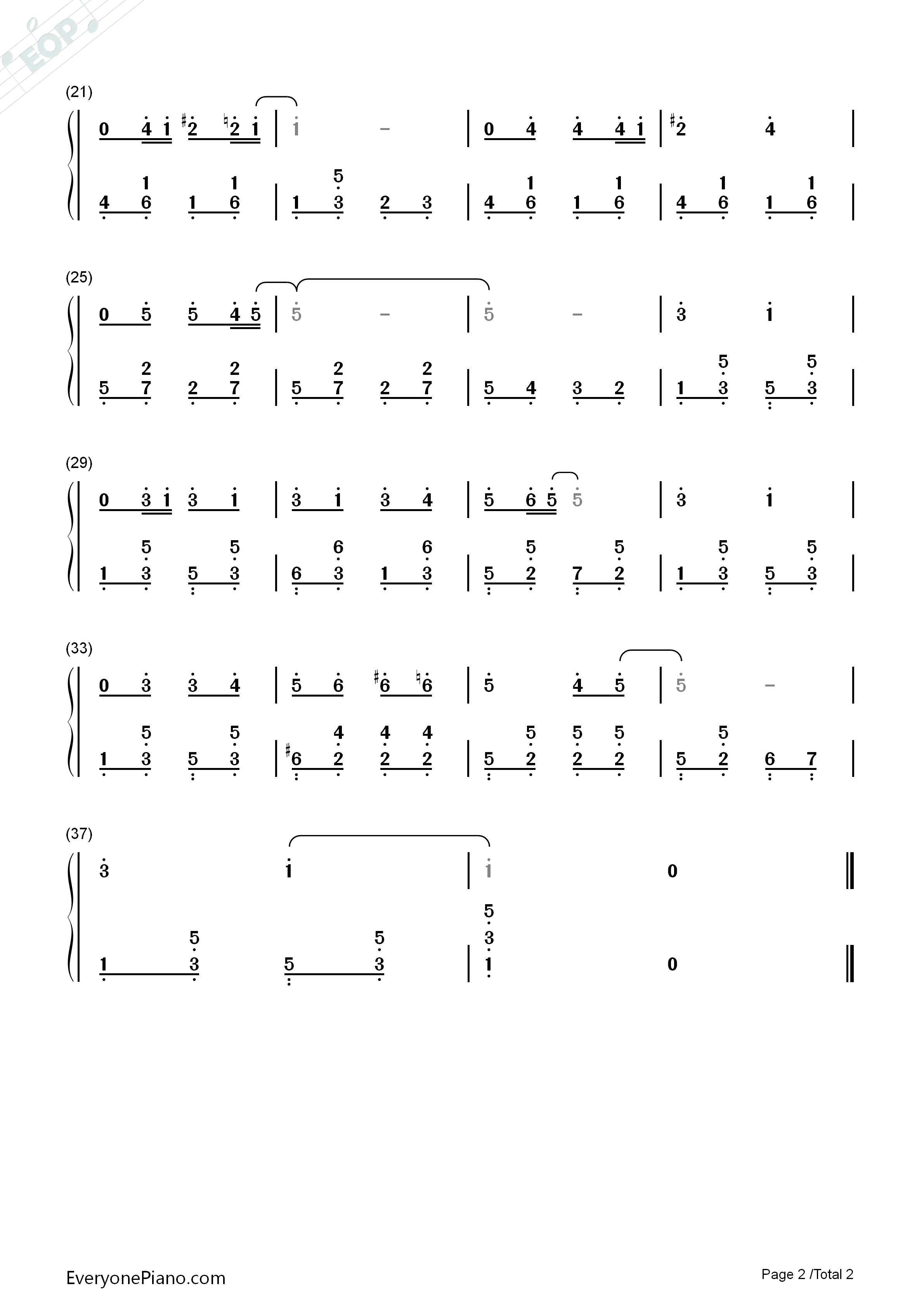 (21)

0 4 1 ♯2 ♮2 1 | 1 - | 0 4 4 4 1 | ♯2 4 |

1 1 5 1 1 1 1
4 6 1 6 | 1 3 2 3 | 4 6 1 6 | 4 6 1 6 |

(25)

0 5 5 4 5 | 5 - | 5 - | 3 1 |

2 2 2 2 5 5
5 7 2 7 | 5 7 2 7 | 5 4 3 2 | 1 3 5 3 |

(29)

0 3 1 3 1 | 3 1 3 4 | 5 6 5 5 | 3 1 |

5 5 6 6 5 5 5 5
1 3 5 3 | 6 3 1 3 | 5 2 7 2 | 1 3 5 3 |

(33)

0 3 3 4 | 5 6 ♯6 ♮6 | 5 4 5 | 5 - |

5 5 4 4 4 5 5 5 5
1 3 5 3 | ♯6 2 2 2 | 5 2 2 2 | 5 2 6 7 |

(37)

3 1 | 1 0 ‖

5
5 5 3
1 3 5 3 | 1 0 ‖

EveryonePiano.com

Page 2 /Total 2

EOP